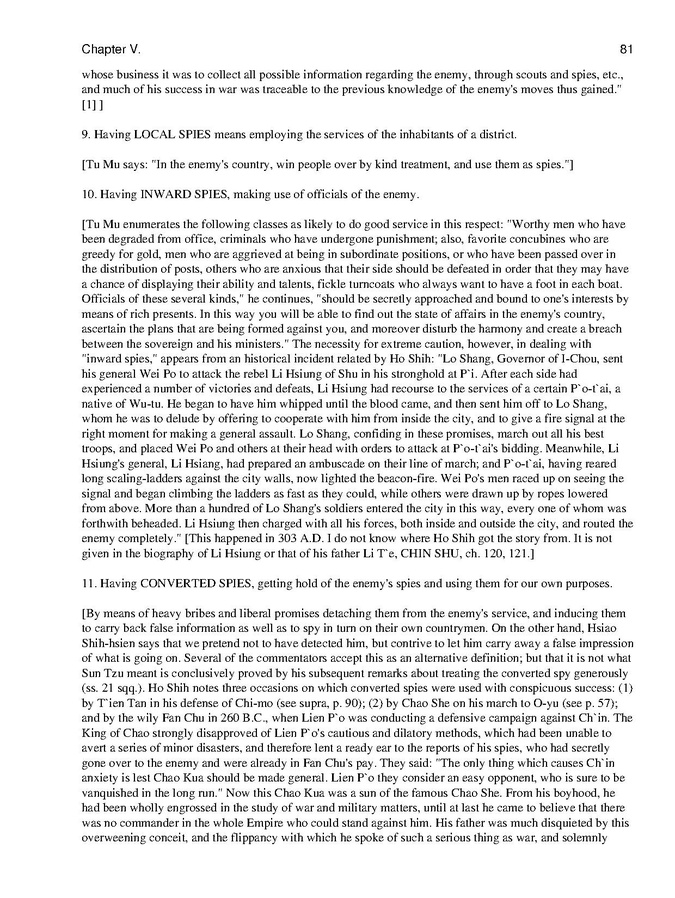 Chapter V. 81

whose business it was to collect all possible information regarding the enemy, through scouts and spies, etc., and much of his success in war was traceable to the previous knowledge of the enemy's moves thus gained." [1] ]

9. Having LOCAL SPIES means employing the services of the inhabitants of a district.

[Tu Mu says: "In the enemy's country, win people over by kind treatment, and use them as spies."]

10. Having INWARD SPIES, making use of officials of the enemy.

[Tu Mu enumerates the following classes as likely to do good service in this respect: "Worthy men who have been degraded from office, criminals who have undergone punishment; also, favorite concubines who are greedy for gold, men who are aggrieved at being in subordinate positions, or who have been passed over in the distribution of posts, others who are anxious that their side should be defeated in order that they may have a chance of displaying their ability and talents, fickle turncoats who always want to have a foot in each boat. Officials of these several kinds," he continues, "should be secretly approached and bound to one's interests by means of rich presents. In this way you will be able to find out the state of affairs in the enemy's country, ascertain the plans that are being formed against you, and moreover disturb the harmony and create a breach between the sovereign and his ministers." The necessity for extreme caution, however, in dealing with "inward spies," appears from an historical incident related by Ho Shih: "Lo Shang, Governor of I-Chou, sent his general Wei Po to attack the rebel Li Hsiung of Shu in his stronghold at P`i. After each side had experienced a number of victories and defeats, Li Hsiung had recourse to the services of a certain P`o-t`ai, a native of Wu-tu. He began to have him whipped until the blood came, and then sent him off to Lo Shang, whom he was to delude by offering to cooperate with him from inside the city, and to give a fire signal at the right moment for making a general assault. Lo Shang, confiding in these promises, march out all his best troops, and placed Wei Po and others at their head with orders to attack at P`o-t`ai's bidding. Meanwhile, Li Hsiung's general, Li Hsiang, had prepared an ambuscade on their line of march; and P`o-t`ai, having reared long scaling-ladders against the city walls, now lighted the beacon-fire. Wei Po's men raced up on seeing the signal and began climbing the ladders as fast as they could, while others were drawn up by ropes lowered from above. More than a hundred of Lo Shang's soldiers entered the city in this way, every one of whom was forthwith beheaded. Li Hsiung then charged with all his forces, both inside and outside the city, and routed the enemy completely." [This happened in 303 A.D. I do not know where Ho Shih got the story from. It is not given in the biography of Li Hsiung or that of his father Li T`e, CHIN SHU, ch. 120, 121.]

11. Having CONVERTED SPIES, getting hold of the enemy's spies and using them for our own purposes.

[By means of heavy bribes and liberal promises detaching them from the enemy's service, and inducing them to carry back false information as well as to spy in turn on their own countrymen. On the other hand, Hsiao Shih-hsien says that we pretend not to have detected him, but contrive to let him carry away a false impression of what is going on. Several of the commentators accept this as an alternative definition; but that it is not what Sun Tzu meant is conclusively proved by his subsequent remarks about treating the converted spy generously (ss. 21 sqq.). Ho Shih notes three occasions on which converted spies were used with conspicuous success: (1) by T`ien Tan in his defense of Chi-mo (see supra, p. 90); (2) by Chao She on his march to O-yu (see p. 57); and by the wily Fan Chu in 260 B.C., when Lien P`o was conducting a defensive campaign against Ch`in. The King of Chao strongly disapproved of Lien P`o's cautious and dilatory methods, which had been unable to avert a series of minor disasters, and therefore lent a ready ear to the reports of his spies, who had secretly gone over to the enemy and were already in Fan Chu's pay. They said: "The only thing which causes Ch`in anxiety is lest Chao Kua should be made general. Lien P`o they consider an easy opponent, who is sure to be vanquished in the long run." Now this Chao Kua was a sun of the famous Chao She. From his boyhood, he had been wholly engrossed in the study of war and military matters, until at last he came to believe that there was no commander in the whole Empire who could stand against him. His father was much disquieted by this overweening conceit, and the flippancy with which he spoke of such a serious thing as war, and solemnly